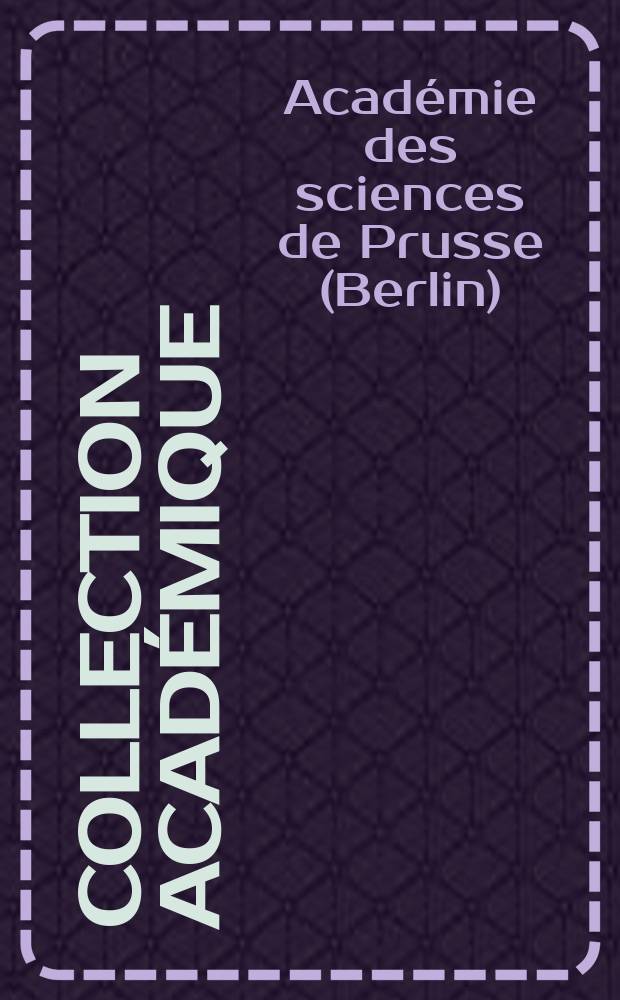 Académie des sciences de Prusse (Berlin)

COLLECTION ACADÉMIQUE